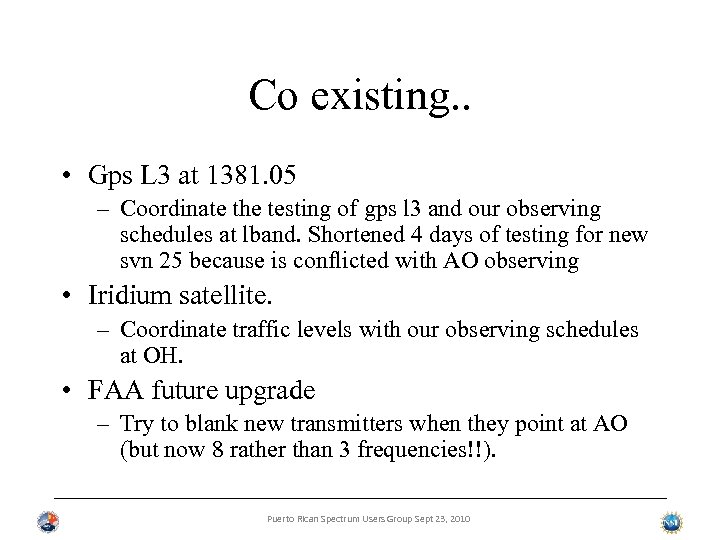 Co existing..

• Gps L3 at 1381.05
– Coordinate the testing of gps l3 and our observing schedules at lband. Shortened 4 days of testing for new svn 25 because is conflicted with AO observing

• Iridium satellite.
– Coordinate traffic levels with our observing schedules at OH.

• FAA future upgrade
– Try to blank new transmitters when they point at AO (but now 8 rather than 3 frequencies!!).

Puerto Rican Spectrum Users Group Sept 23, 2010

NSF